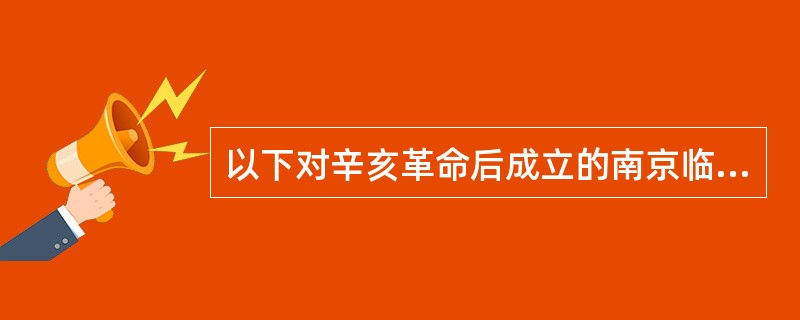 以下对辛亥革命后成立的南京临...